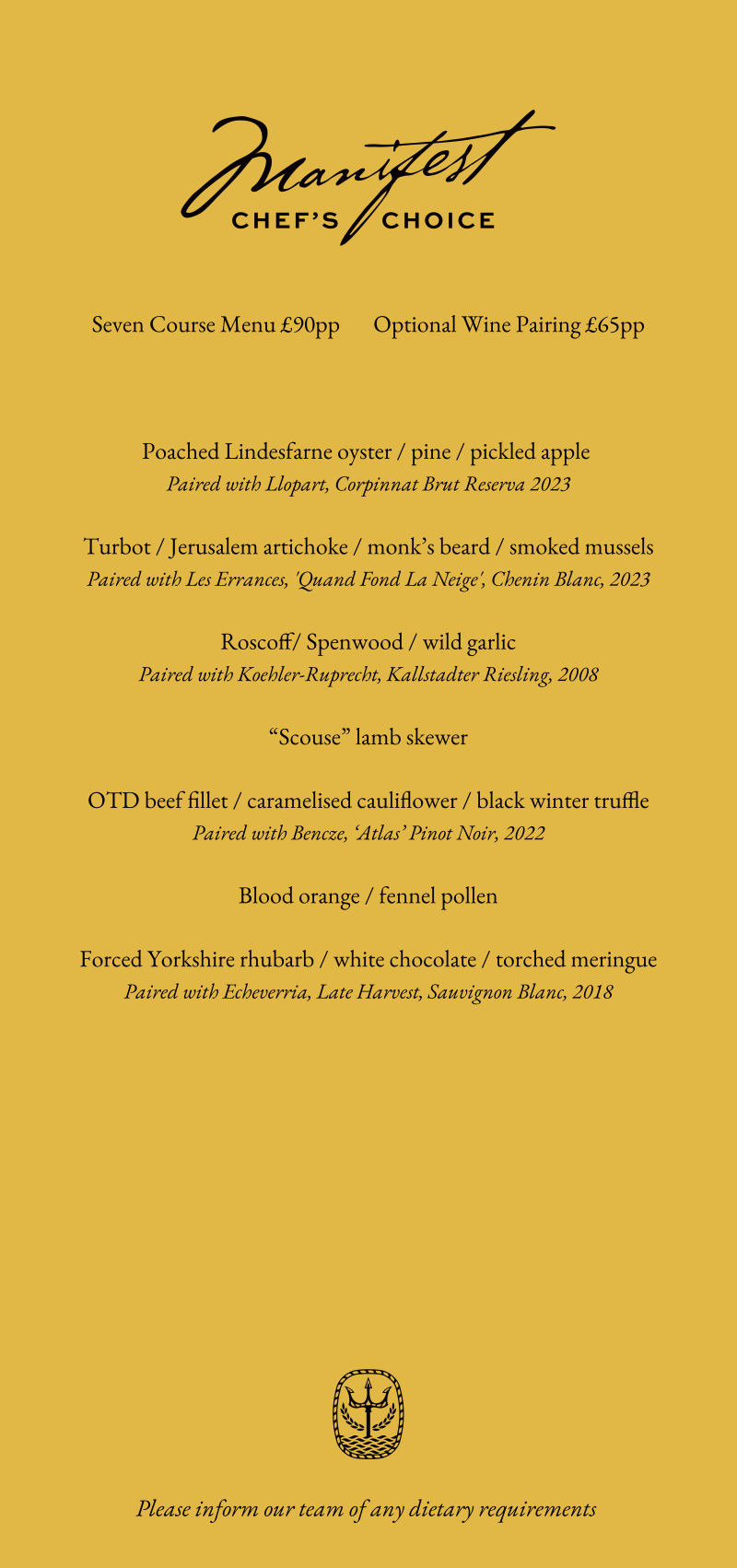 Manifest
CHEF'S CHOICE

Seven Course Menu £90pp   Optional Wine Pairing £65pp

Poached Lindesfarne oyster / pine / pickled apple
Paired with Llopart, Corpinnat Brut Reserva 2023

Turbot / Jerusalem artichoke / monk's beard / smoked mussels
Paired with Les Errances, 'Quand Fond La Neige', Chenin Blanc, 2023

Roscoff/ Spenwood / wild garlic
Paired with Koehler-Ruprecht, Kallstadter Riesling, 2008

"Scouse" lamb skewer

OTD beef fillet / caramelised cauliflower / black winter truffle
Paired with Bencze, 'Atlas' Pinot Noir, 2022

Blood orange / fennel pollen

Forced Yorkshire rhubarb / white chocolate / torched meringue
Paired with Echeverria, Late Harvest, Sauvignon Blanc, 2018

Please inform our team of any dietary requirements